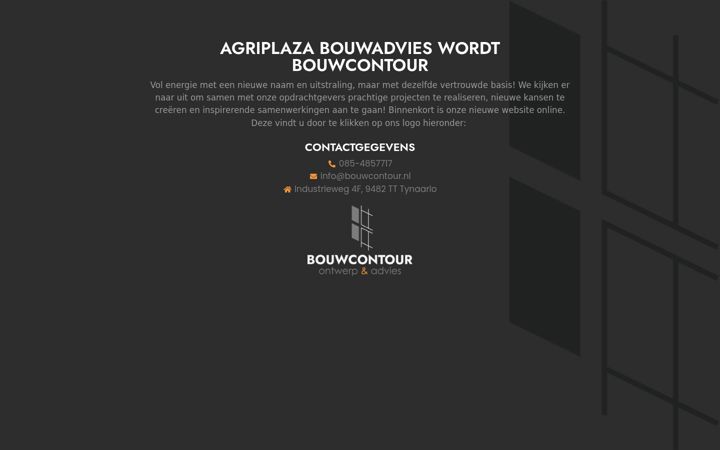 AGRIPLAZA BOUWADVIES WORDT BOUWCONTOUR

Vol energie met een nieuwe naam en uitstraling, maar met dezelfde vertrouwde basis! We kijken er naar uit om samen met onze opdrachtgevers prachtige projecten te realiseren, nieuwe kansen te creëren en inspirerende samenwerkingen aan te gaan! Binnenkort is onze nieuwe website online. Deze vindt u door te klikken op ons logo hieronder:

CONTACTGEGEVENS

085-4857717
info@bouwcontour.nl
Industrieweg 4F, 9482 TT Tynaarlo

BOUWCONTOUR
ontwerp & advies